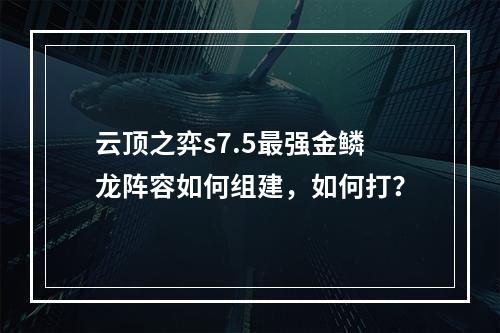 云顶之弈s7.5最强金鳞龙阵容如何组建，如何打?